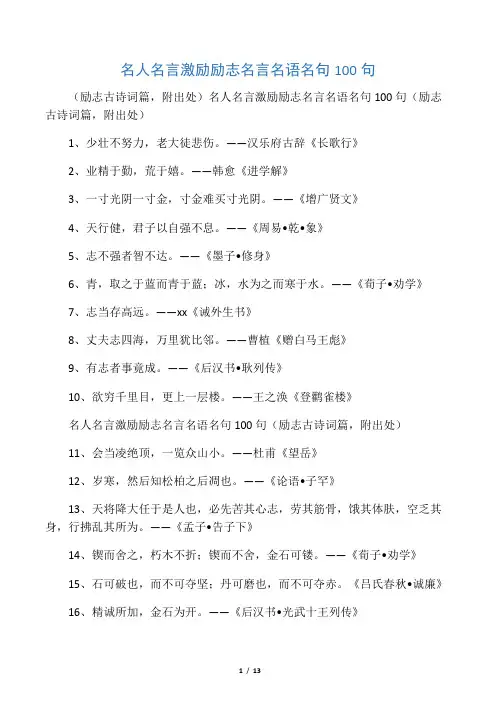 名人名言激励励志名言名语名句 100 句

（励志古诗词篇，附出处）名人名言激励励志名言名语名句 100 句（励志古诗词篇，附出处）

1、少壮不努力，老大徒悲伤。——汉乐府古辞《长歌行》

2、业精于勤，荒于嬉。——韩愈《进学解》

3、一寸光阴一寸金，寸金难买寸光阴。——《增广贤文》

4、天行健，君子以自强不息。——《周易•乾•象》

5、志不强者智不达。——《墨子•修身》

6、青，取之于蓝而青于蓝；冰，水为之而寒于水。——《荀子•劝学》

7、志当存高远。——xx《诫外生书》

8、丈夫志四海，万里犹比邻。——曹植《赠白马王彪》

9、有志者事竟成。——《后汉书•耿列传》

10、欲穷千里目，更上一层楼。——王之涣《登鹳雀楼》

名人名言激励励志名言名语名句 100 句（励志古诗词篇，附出处）

11、会当凌绝顶，一览众山小。——杜甫《望岳》

12、岁寒，然后知松柏之后凋也。——《论语•子罕》

13、天将降大任于是人也，必先苦其心志，劳其筋骨，饿其体肤，空乏其身，行拂乱其所为。——《孟子•告子下》

14、锲而舍之，朽木不折；锲而不舍，金石可镂。——《荀子•劝学》

15、石可破也，而不可夺坚；丹可磨也，而不可夺赤。《吕氏春秋•诚廉》

16、精诚所加，金石为开。——《后汉书•光武十王列传》

1 / 13